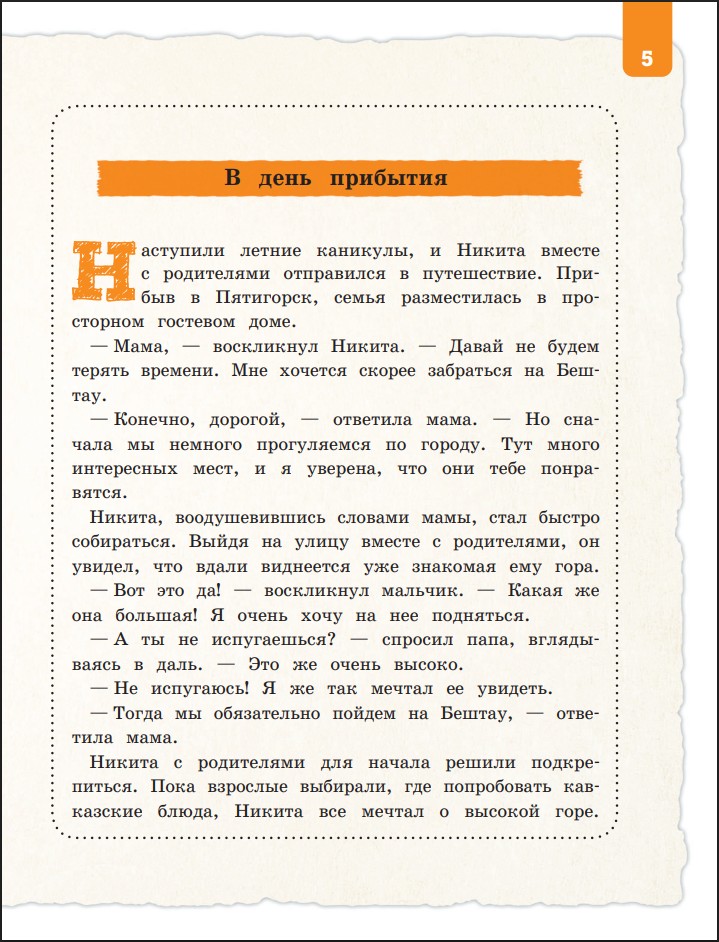 5

В день прибытия

Наступили летние каникулы, и Никита вместе с родителями отправился в путешествие. Прибыв в Пятигорск, семья разместилась в просторном гостевом доме.

— Мама, — воскликнул Никита. — Давай не будем терять времени. Мне хочется скорее забраться на Бештау.

— Конечно, дорогой, — ответила мама. — Но сначала мы немного прогуляемся по городу. Тут много интересных мест, и я уверена, что они тебе понравятся.

Никита, воодушевившись словами мамы, стал быстро собираться. Выйдя на улицу вместе с родителями, он увидел, что вдали виднеется уже знакомая ему гора.

— Вот это да! — воскликнул мальчик. — Какая же она большая! Я очень хочу на нее подняться.

— А ты не испугаешься? — спросил папа, вглядываясь в даль. — Это же очень высоко.

— Не испугаюсь! Я же так мечтал ее увидеть.

— Тогда мы обязательно пойдем на Бештау, — ответила мама.

Никита с родителями для начала решили подкрепиться. Пока взрослые выбирали, где попробовать кавказские блюда, Никита все мечтал о высокой горе.